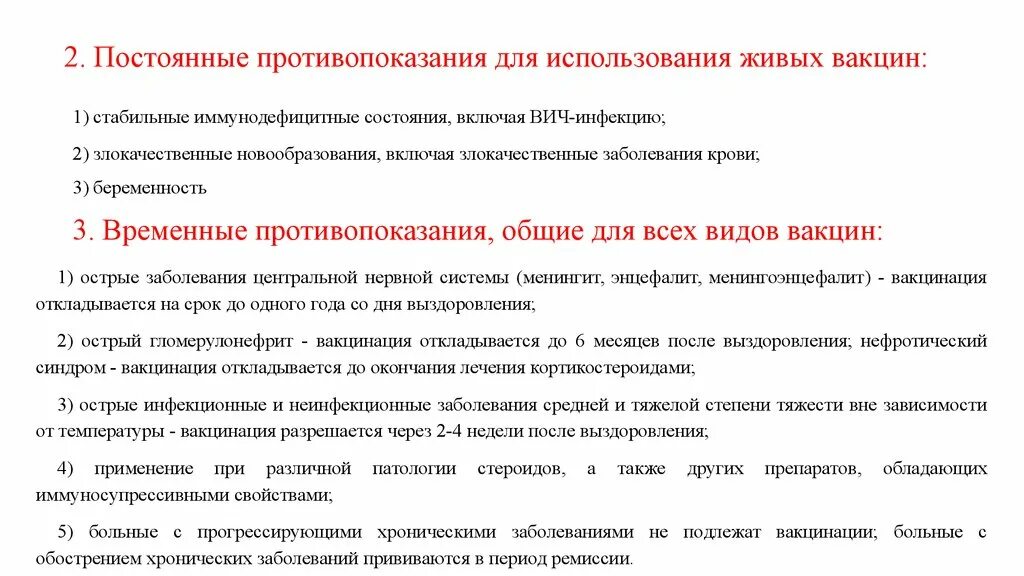 2. Постоянные противопоказания для использования живых вакцин:

1) стабильные иммунодефицитные состояния, включая ВИЧ-инфекцию;

2) злокачественные новообразования, включая злокачественные заболевания крови;

3) беременность

3. Временные противопоказания, общие для всех видов вакцин:

1) острые заболевания центральной нервной системы (менингит, энцефалит, менингоэнцефалит) - вакцинация откладывается на срок до одного года со дня выздоровления;

2) острый гломерулонефрит - вакцинация откладывается до 6 месяцев после выздоровления; нефротический синдром - вакцинация откладывается до окончания лечения кортикостероидами;

3) острые инфекционные и неинфекционные заболевания средней и тяжелой степени тяжести вне зависимости от температуры - вакцинация разрешается через 2-4 недели после выздоровления;

4) применение при различной патологии стероидов, а также других препаратов, обладающих иммуносупрессивными свойствами;

5) больные с прогрессирующими хроническими заболеваниями не подлежат вакцинации; больные с обострением хронических заболеваний прививаются в период ремиссии.